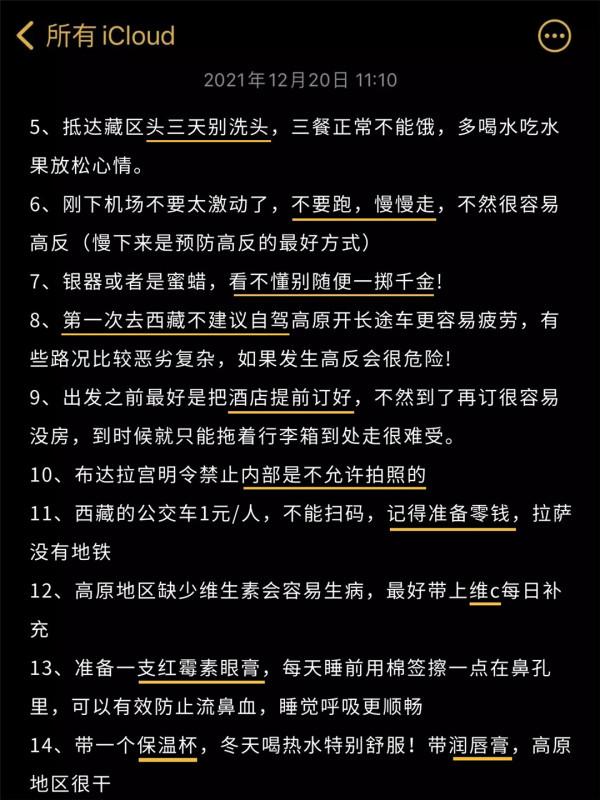 所有 iCloud

2021年12月20日 11:10

5、抵达藏区头三天别洗头，三餐正常不能饿，多喝水吃水果放松心情。

6、刚下机场不要太激动了，不要跑，慢慢走，不然很容易高反（慢下来是预防高反的最好方式）

7、银器或者是蜜蜡，看不懂别随便一掷千金!

8、第一次去西藏不建议自驾高原开长途车更容易疲劳，有些路况比较恶劣复杂，如果发生高反会很危险!

9、出发之前最好是把酒店提前订好，不然到了再订很容易没房，到时候就只能拖着行李箱到处走很难受。

10、布达拉宫明令禁止内部是不允许拍照的

11、西藏的公交车1元/人，不能扫码，记得准备零钱，拉萨没有地铁

12、高原地区缺少维生素会容易生病，最好带上维c每日补充

13、准备一支红霉素眼膏，每天睡前用棉签擦一点在鼻孔里，可以有效防止流鼻血，睡觉呼吸更顺畅

14、带一个保温杯，冬天喝热水特别舒服！带润唇膏，高原地区很干